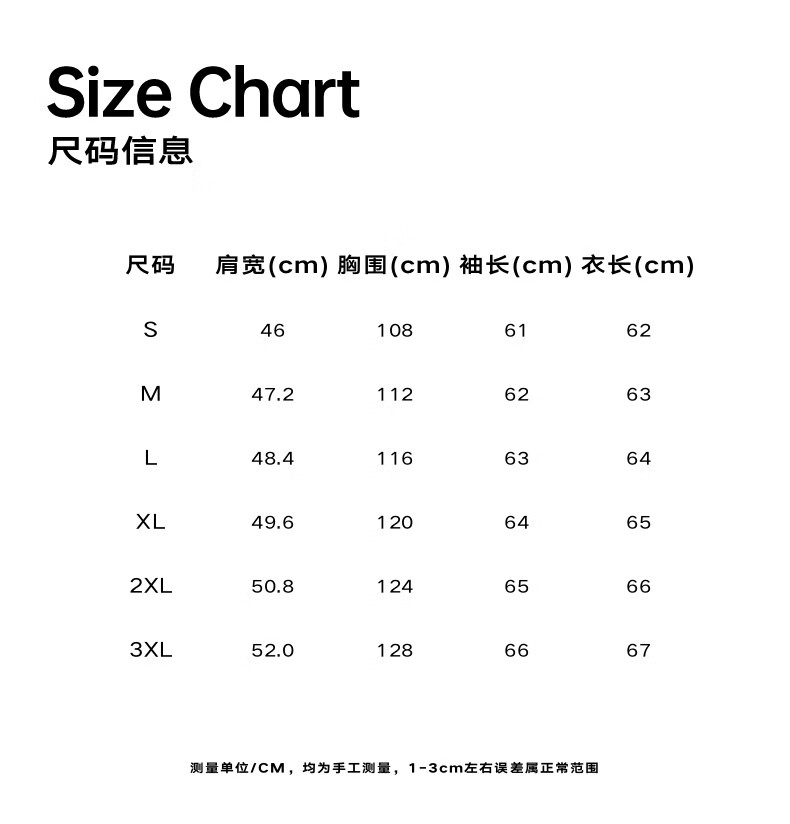 Size Chart
尺码信息

| 尺码 | 肩宽(cm) | 胸围(cm) | 袖长(cm) | 衣长(cm) |
|---|---|---|---|---|
| S | 46 | 108 | 61 | 62 |
| M | 47.2 | 112 | 62 | 63 |
| L | 48.4 | 116 | 63 | 64 |
| XL | 49.6 | 120 | 64 | 65 |
| 2XL | 50.8 | 124 | 65 | 66 |
| 3XL | 52.0 | 128 | 66 | 67 |

测量单位/CM，均为手工测量，1-3cm左右误差属正常范围